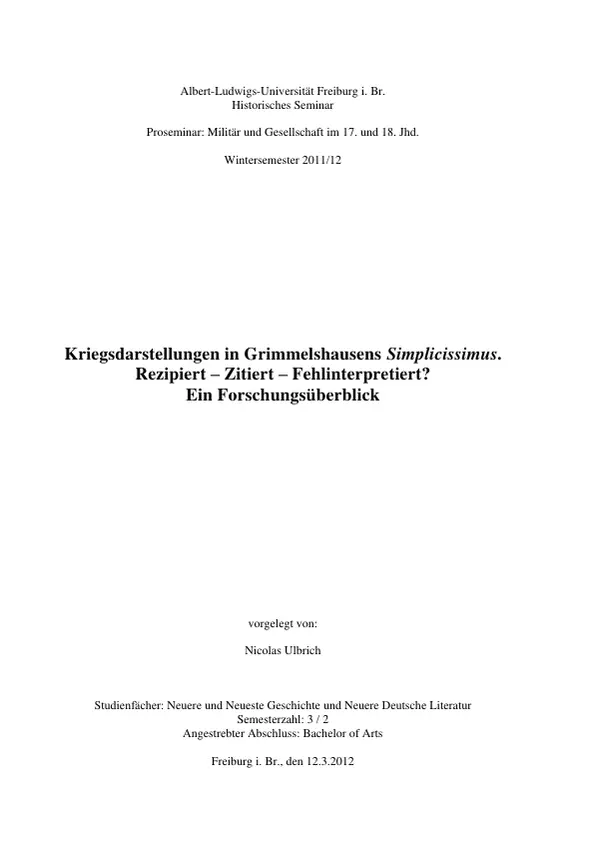 Albert-Ludwigs-Universität Freiburg i. Br.
Historisches Seminar

Proseminar: Militär und Gesellschaft im 17. und 18. Jhd.

Wintersemester 2011/12

Kriegsdarstellungen in Grimmelshausens Simplicissimus.
Rezipiert – Zitiert – Fehlinterpretiert?
Ein Forschungsüberblick

vorgelegt von:

Nicolas Ulbrich

Studienfächer: Neuere und Neueste Geschichte und Neuere Deutsche Literatur
Semesterzahl: 3 / 2
Angestrebter Abschluss: Bachelor of Arts

Freiburg i. Br., den 12.3.2012